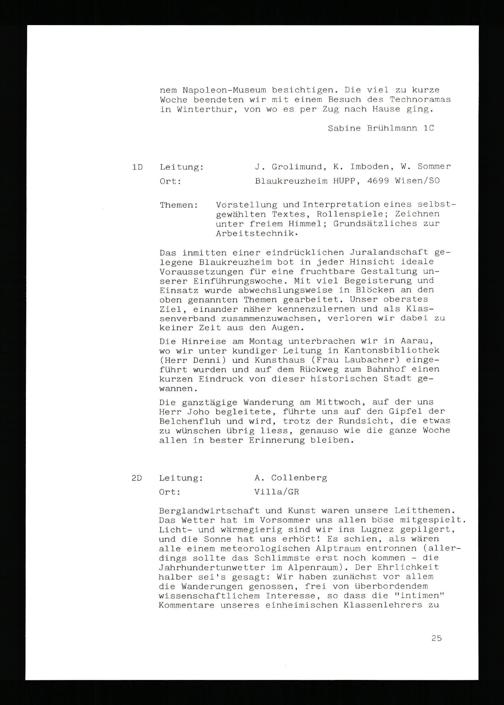 nem Napoleon-Museum besichtigen. Die viel zu kurze Woche beendeten wir mit einem Besuch des Technoramas in Winterthur, von wo es per Zug nach Hause ging.

Sabine Brühlmann 1C

1D Leitung: J. Grolimund, K. Imboden, W. Sommer
Ort: Blaukreuzheim HUPP, 4699 Wisen/SO

Themen: Vorstellung und Interpretation eines selbstgewählten Textes, Rollenspiele; Zeichnen unter freiem Himmel; Grundsätzliches zur Arbeitstechnik.

Das inmitten einer eindrücklichen Juralandschaft gelegene Blaukreuzheim bot in jeder Hinsicht ideale Voraussetzungen für eine fruchtbare Gestaltung unserer Einführungswoche. Mit viel Begeisterung und Einsatz wurde abwechslungsweise in Blöcken an den oben genannten Themen gearbeitet. Unser oberstes Ziel, einander näher kennenzulernen und als Klassenverband zusammenzuwachsen, verloren wir dabei zu keiner Zeit aus den Augen.

Die Hinreise am Montag unterbrachen wir in Aarau, wo wir unter kundiger Leitung in Kantonsbibliothek (Herr Denni) und Kunsthaus (Frau Laubacher) eingeführt wurden und auf dem Rückweg zum Bahnhof einen kurzen Eindruck von dieser historischen Stadt gewannen.

Die ganztägige Wanderung am Mittwoch, auf der uns Herr Joho begleitete, führte uns auf den Gipfel der Belchenfluh und wird, trotz der Rundsicht, die etwas zu wünschen übrig liess, genauso wie die ganze Woche allen in bester Erinnerung bleiben.

2D Leitung: A. Collenberg
Ort: Villa/GR

Berglandwirtschaft und Kunst waren unsere Leitthemen. Das Wetter hat im Vorsommer uns allen böse mitgespielt. Licht- und wärmegierig sind wir ins Lugnez gepilgert, und die Sonne hat uns erhört! Es schien, als wären alle einem meteorologischen Alptraum entronnen (allerdings sollte das Schlimmste erst noch kommen - die Jahrhundertunwetter im Alpenraum). Der Ehrlichkeit halber sei's gesagt: Wir haben zunächst vor allem die Wanderungen genossen, frei von überbordendem wissenschaftlichem Interesse, so dass die "intimen" Kommentare unseres einheimischen Klassenlehrers zu

25